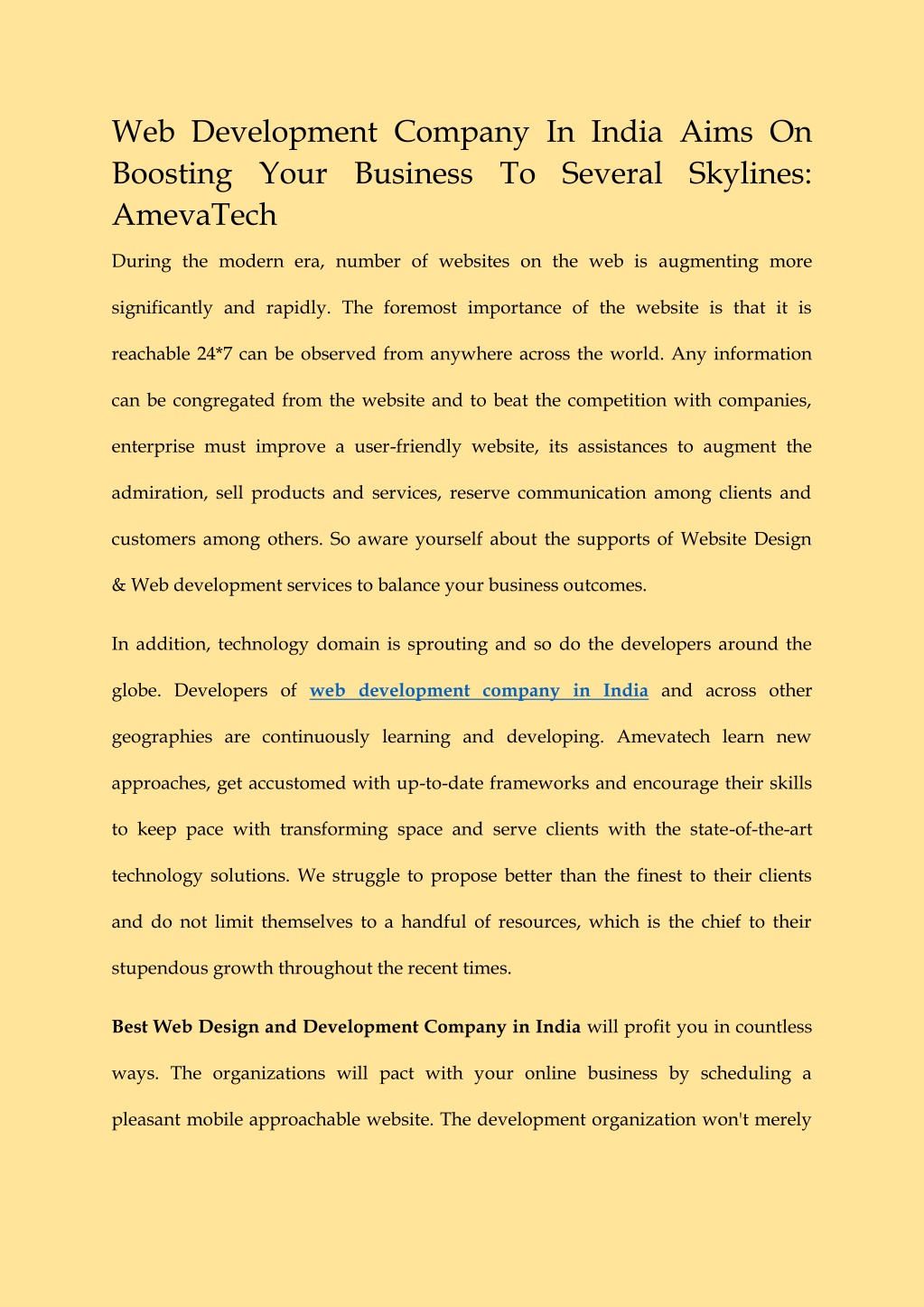 Web Development Company In India Aims On Boosting Your Business To Several Skylines: AmevaTech

During the modern era, number of websites on the web is augmenting more significantly and rapidly. The foremost importance of the website is that it is reachable 24*7 can be observed from anywhere across the world. Any information can be congregated from the website and to beat the competition with companies, enterprise must improve a user-friendly website, its assistances to augment the admiration, sell products and services, reserve communication among clients and customers among others. So aware yourself about the supports of Website Design & Web development services to balance your business outcomes.

In addition, technology domain is sprouting and so do the developers around the globe. Developers of web development company in India and across other geographies are continuously learning and developing. Amevatech learn new approaches, get accustomed with up-to-date frameworks and encourage their skills to keep pace with transforming space and serve clients with the state-of-the-art technology solutions. We struggle to propose better than the finest to their clients and do not limit themselves to a handful of resources, which is the chief to their stupendous growth throughout the recent times.

Best Web Design and Development Company in India will profit you in countless ways. The organizations will pact with your online business by scheduling a pleasant mobile approachable website. The development organization won't merely